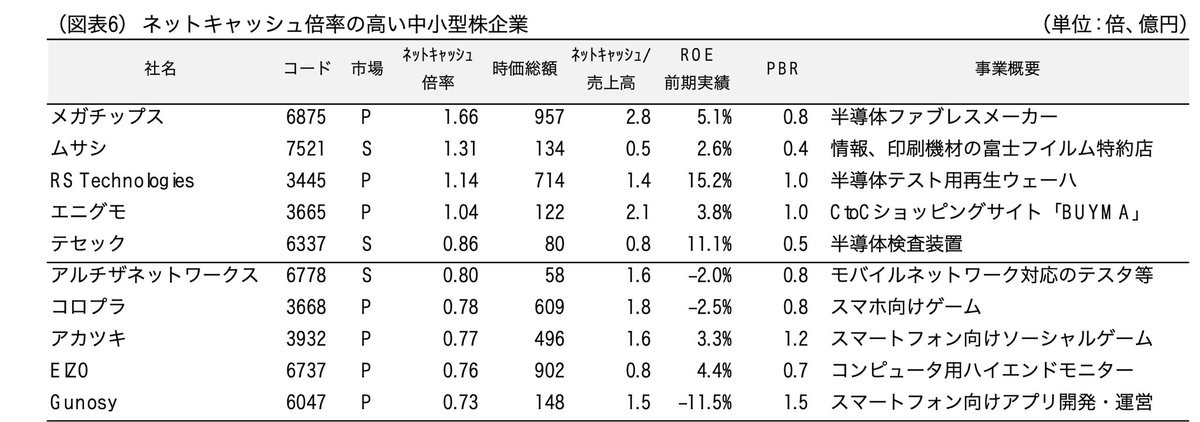 （図表6） ネットキャッシュ倍率の高い中小型株企業 （単位：倍、億円）

| 社名 | コード | 市場 | ネットキャッシュ倍率 | 時価総額 | ネットキャッシュ/売上高 | ROE前期実績 | PBR | 事業概要 |
|---|---|---|---|---|---|---|---|---|
| メガチップス | 6875 | P | 1.66 | 957 | 2.8 | 5.1% | 0.8 | 半導体ファブレスメーカー |
| ムサシ | 7521 | S | 1.31 | 134 | 0.5 | 2.6% | 0.4 | 情報、印刷機材の富士フイルム特約店 |
| RS Technologies | 3445 | P | 1.14 | 714 | 1.4 | 15.2% | 1.0 | 半導体テスト用再生ウェーハ |
| エニグモ | 3665 | P | 1.04 | 122 | 2.1 | 3.8% | 1.0 | CtoCショッピングサイト「BUYMA」 |
| テセック | 6337 | S | 0.86 | 80 | 0.8 | 11.1% | 0.5 | 半導体検査装置 |
| アルチザネットワークス | 6778 | S | 0.80 | 58 | 1.6 | -2.0% | 0.8 | モバイルネットワーク対応のテスタ等 |
| コロプラ | 3668 | P | 0.78 | 609 | 1.8 | -2.5% | 0.8 | スマホ向けゲーム |
| アカツキ | 3932 | P | 0.77 | 496 | 1.6 | 3.3% | 1.2 | スマートフォン向けソーシャルゲーム |
| EIZO | 6737 | P | 0.76 | 902 | 0.8 | 4.4% | 0.7 | コンピュータ用ハイエンドモニター |
| Gunosy | 6047 | P | 0.73 | 148 | 1.5 | -11.5% | 1.5 | スマートフォン向けアプリ開発・運営 |